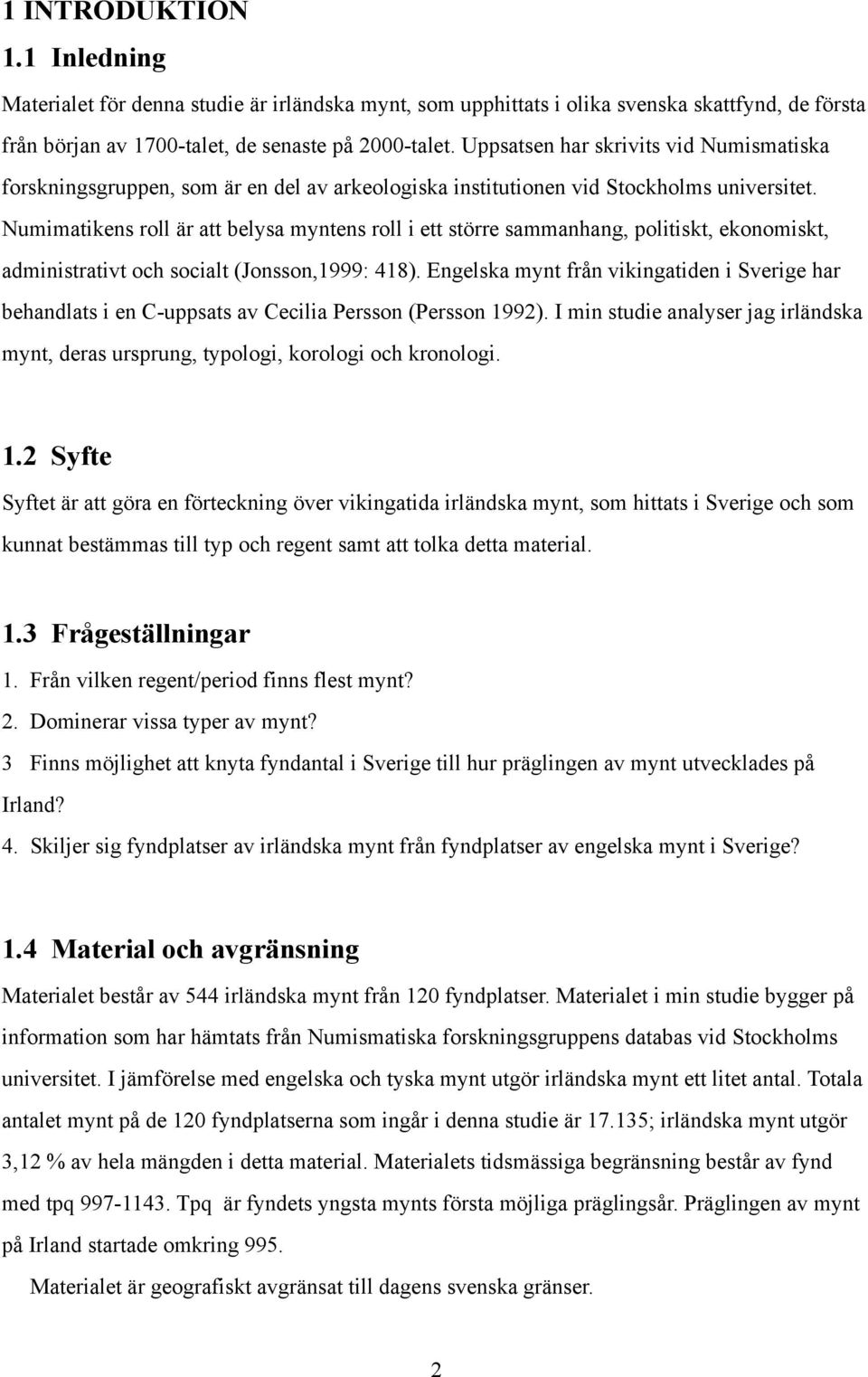 1 INTRODUKTION

1.1 Inledning

Materialet för denna studie är irländska mynt, som upphittats i olika svenska skattfynd, de första från början av 1700-talet, de senaste på 2000-talet. Uppsatsen har skrivits vid Numismatiska forskningsgruppen, som är en del av arkeologiska institutionen vid Stockholms universitet. Numimatikens roll är att belysa myntens roll i ett större sammanhang, politiskt, ekonomiskt, administrativt och socialt (Jonsson,1999: 418). Engelska mynt från vikingatiden i Sverige har behandlats i en C-uppsats av Cecilia Persson (Persson 1992). I min studie analyser jag irländska mynt, deras ursprung, typologi, korologi och kronologi.

1.2 Syfte

Syftet är att göra en förteckning över vikingatida irländska mynt, som hittats i Sverige och som kunnat bestämmas till typ och regent samt att tolka detta material.

1.3 Frågeställningar

1. Från vilken regent/period finns flest mynt?
2. Dominerar vissa typer av mynt?
3 Finns möjlighet att knyta fyndantal i Sverige till hur präglingen av mynt utvecklades på Irland?
4. Skiljer sig fyndplatser av irländska mynt från fyndplatser av engelska mynt i Sverige?

1.4 Material och avgränsning

Materialet består av 544 irländska mynt från 120 fyndplatser. Materialet i min studie bygger på information som har hämtats från Numismatiska forskningsgruppens databas vid Stockholms universitet. I jämförelse med engelska och tyska mynt utgör irländska mynt ett litet antal. Totala antalet mynt på de 120 fyndplatserna som ingår i denna studie är 17.135; irländska mynt utgör 3,12 % av hela mängden i detta material. Materialets tidsmässiga begränsning består av fynd med tpq 997-1143. Tpq är fyndets yngsta mynts första möjliga präglingsår. Präglingen av mynt på Irland startade omkring 995.

Materialet är geografiskt avgränsat till dagens svenska gränser.

2